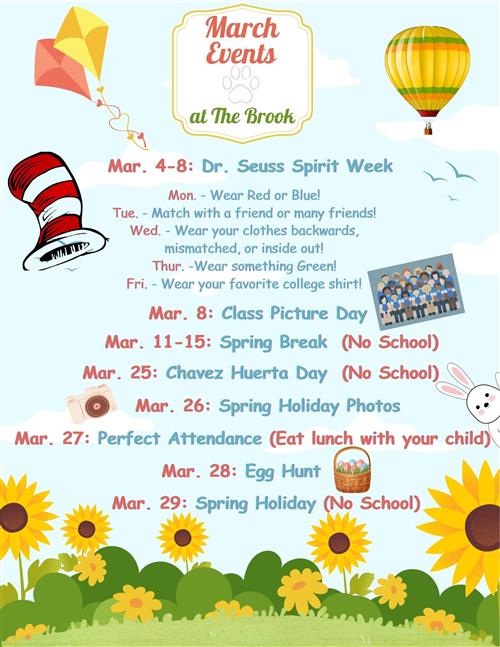 March Events

at The Brook

Mar. 4-8: Dr. Seuss Spirit Week

Mon. - Wear Red or Blue!
Tue. - Match with a friend or many friends!
Wed. - Wear your clothes backwards, mismatched, or inside out!
Thur. -Wear something Green!
Fri. - Wear your favorite college shirt!

Mar. 8: Class Picture Day

Mar. 11-15: Spring Break (No School)

Mar. 25: Chavez Huerta Day (No School)

Mar. 26: Spring Holiday Photos

Mar. 27: Perfect Attendance (Eat lunch with your child)

Mar. 28: Egg Hunt

Mar. 29: Spring Holiday (No School)